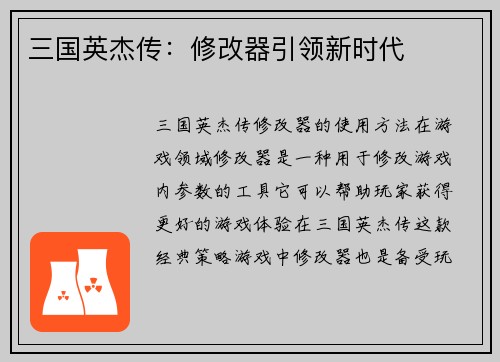 三国英杰传：修改器引领新时代

三国英杰传修改器的使用方法在游戏领域修改器是一种用于修改游戏内参数的工具它可以帮助玩家获得更好的游戏体验在三国英杰传这款经典策略游戏中修改器也是备受玩